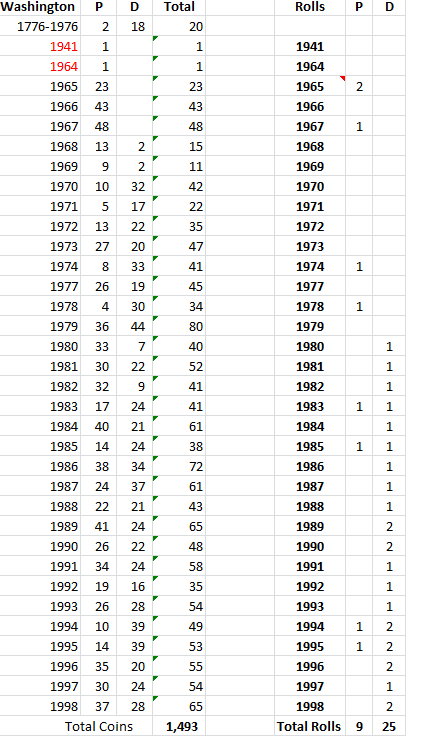 | Washington | P | D | Total | | Rolls | P | D |
|---|---|---|---|---|---|---|---|
| 1776-1976 | 2 | 18 | 20 | | | | |
| 1941 | 1 | | 1 | | 1941 | | |
| 1964 | 1 | | 1 | | 1964 | | |
| 1965 | 23 | | 23 | | 1965 | 2 | |
| 1966 | 43 | | 43 | | 1966 | | |
| 1967 | 48 | | 48 | | 1967 | 1 | |
| 1968 | 13 | 2 | 15 | | 1968 | | |
| 1969 | 9 | 2 | 11 | | 1969 | | |
| 1970 | 10 | 32 | 42 | | 1970 | | |
| 1971 | 5 | 17 | 22 | | 1971 | | |
| 1972 | 13 | 22 | 35 | | 1972 | | |
| 1973 | 27 | 20 | 47 | | 1973 | | |
| 1974 | 8 | 33 | 41 | | 1974 | 1 | |
| 1977 | 26 | 19 | 45 | | 1977 | | |
| 1978 | 4 | 30 | 34 | | 1978 | 1 | |
| 1979 | 36 | 44 | 80 | | 1979 | | |
| 1980 | 33 | 7 | 40 | | 1980 | | 1 |
| 1981 | 30 | 22 | 52 | | 1981 | | 1 |
| 1982 | 32 | 9 | 41 | | 1982 | | 1 |
| 1983 | 17 | 24 | 41 | | 1983 | 1 | 1 |
| 1984 | 40 | 21 | 61 | | 1984 | | 1 |
| 1985 | 14 | 24 | 38 | | 1985 | 1 | 1 |
| 1986 | 38 | 34 | 72 | | 1986 | | 1 |
| 1987 | 24 | 37 | 61 | | 1987 | | 1 |
| 1988 | 22 | 21 | 43 | | 1988 | | 1 |
| 1989 | 41 | 24 | 65 | | 1989 | | 2 |
| 1990 | 26 | 22 | 48 | | 1990 | | 2 |
| 1991 | 34 | 24 | 58 | | 1991 | | 1 |
| 1992 | 19 | 16 | 35 | | 1992 | | 1 |
| 1993 | 26 | 28 | 54 | | 1993 | | 1 |
| 1994 | 10 | 39 | 49 | | 1994 | 1 | 2 |
| 1995 | 14 | 39 | 53 | | 1995 | 1 | 2 |
| 1996 | 35 | 20 | 55 | | 1996 | | 2 |
| 1997 | 30 | 24 | 54 | | 1997 | | 1 |
| 1998 | 37 | 28 | 65 | | 1998 | | 2 |
| Total Coins | | | 1,493 | | Total Rolls | 9 | 25 |